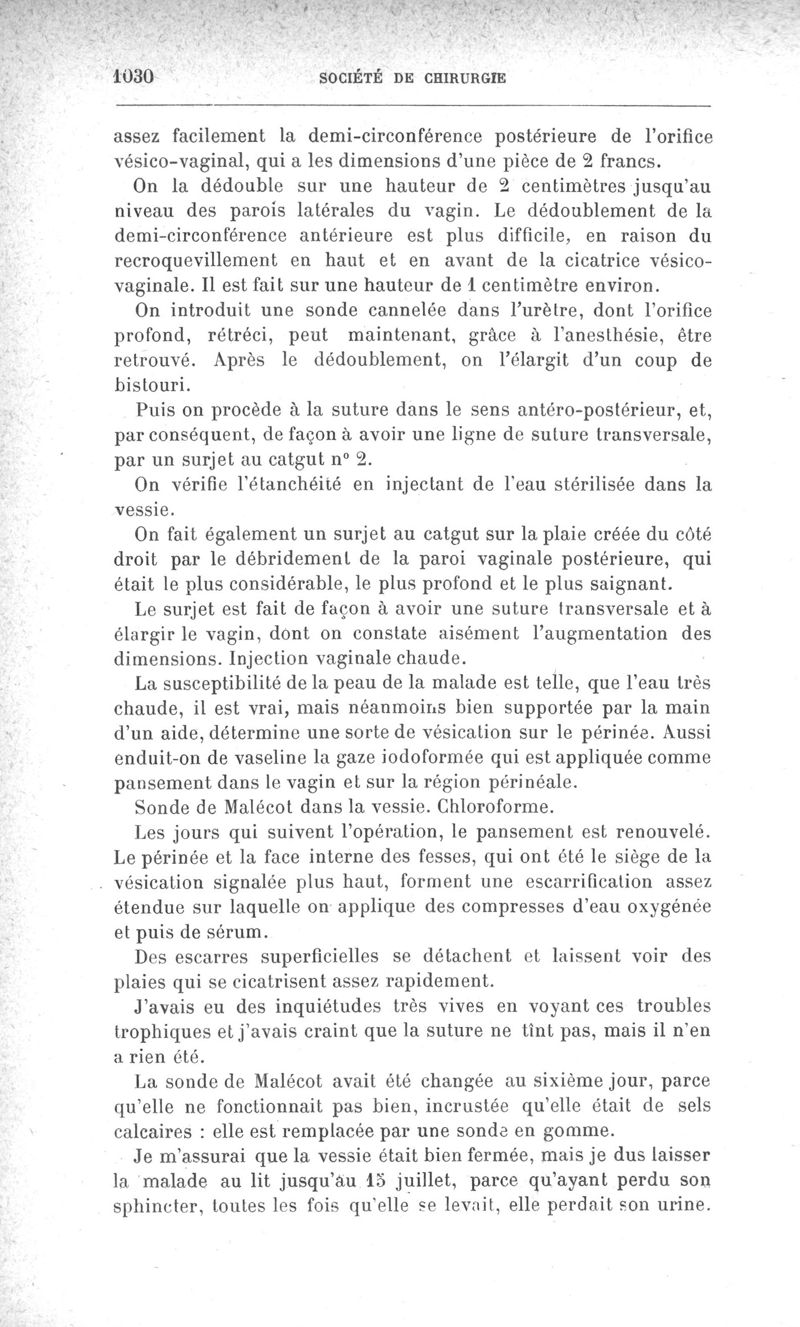 1030 SOCIÉTÉ DE CHIRURGIE

assez facilement la demi-circonférence postérieure de l'orifice vésico-vaginal, qui a les dimensions d'une pièce de 2 francs.

On la dédouble sur une hauteur de 2 centimètres jusqu'au niveau des parois latérales du vagin. Le dédoublement de la demi-circonférence antérieure est plus difficile, en raison du recroquevillement en haut et en avant de la cicatrice vésico-vaginale. Il est fait sur une hauteur de 1 centimètre environ.

On introduit une sonde cannelée dans l'urètre, dont l'orifice profond, rétréci, peut maintenant, grâce à l'anesthésie, être retrouvé. Après le dédoublement, on l'élargit d'un coup de bistouri.

Puis on procède à la suture dans le sens antéro-postérieur, et, par conséquent, de façon à avoir une ligne de suture transversale, par un surjet au catgut n° 2.

On vérifie l'étanchéité en injectant de l'eau stérilisée dans la vessie.

On fait également un surjet au catgut sur la plaie créée du côté droit par le débridement de la paroi vaginale postérieure, qui était le plus considérable, le plus profond et le plus saignant.

Le surjet est fait de façon à avoir une suture transversale et à élargir le vagin, dont on constate aisément l'augmentation des dimensions. Injection vaginale chaude.

La susceptibilité de la peau de la malade est telle, que l'eau très chaude, il est vrai, mais néanmoins bien supportée par la main d'un aide, détermine une sorte de vésication sur le périnée. Aussi enduit-on de vaseline la gaze iodoformée qui est appliquée comme pansement dans le vagin et sur la région périnéale.

Sonde de Malécot dans la vessie. Chloroforme.

Les jours qui suivent l'opération, le pansement est renouvelé. Le périnée et la face interne des fesses, qui ont été le siège de la vésication signalée plus haut, forment une escarrification assez étendue sur laquelle on applique des compresses d'eau oxygénée et puis de sérum.

Des escarres superficielles se détachent et laissent voir des plaies qui se cicatrisent assez rapidement.

J'avais eu des inquiétudes très vives en voyant ces troubles trophiques et j'avais craint que la suture ne tînt pas, mais il n'en a rien été.

La sonde de Malécot avait été changée au sixième jour, parce qu'elle ne fonctionnait pas bien, incrustée qu'elle était de sels calcaires : elle est remplacée par une sonde en gomme.

Je m'assurai que la vessie était bien fermée, mais je dus laisser la malade au lit jusqu'au 15 juillet, parce qu'ayant perdu son sphincter, toutes les fois qu'elle se levait, elle perdait son urine.